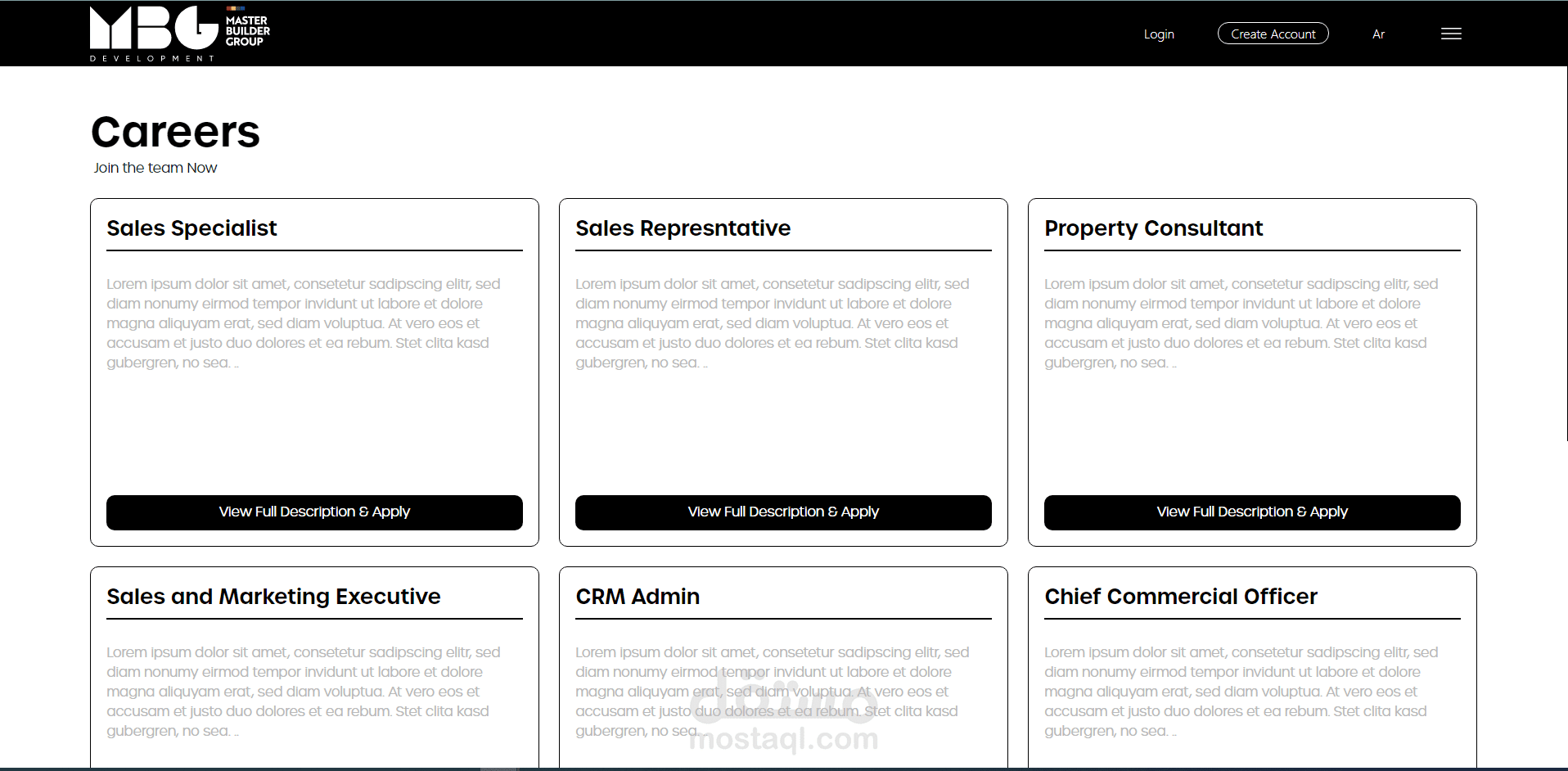 MBG MASTER BUILDER GROUP
DEVELOPMENT

Login
Create Account
Ar

Careers
Join the team Now

Sales Specialist

Lorem ipsum dolor sit amet, consetetur sadipscing elitr, sed diam nonumy eirmod tempor invidunt ut labore et dolore magna aliquyam erat, sed diam voluptua. At vero eos et accusam et justo duo dolores et ea rebum. Stet clita kasd gubergren, no sea. ..

View Full Description & Apply

Sales Represntative

Lorem ipsum dolor sit amet, consetetur sadipscing elitr, sed diam nonumy eirmod tempor invidunt ut labore et dolore magna aliquyam erat, sed diam voluptua. At vero eos et accusam et justo duo dolores et ea rebum. Stet clita kasd gubergren, no sea. ..

View Full Description & Apply

Property Consultant

Lorem ipsum dolor sit amet, consetetur sadipscing elitr, sed diam nonumy eirmod tempor invidunt ut labore et dolore magna aliquyam erat, sed diam voluptua. At vero eos et accusam et justo duo dolores et ea rebum. Stet clita kasd gubergren, no sea. ..

View Full Description & Apply

Sales and Marketing Executive

Lorem ipsum dolor sit amet, consetetur sadipscing elitr, sed diam nonumy eirmod tempor invidunt ut labore et dolore magna aliquyam erat, sed diam voluptua. At vero eos et accusam et justo duo dolores et ea rebum. Stet clita kasd gubergren, no sea. ..

CRM Admin

Lorem ipsum dolor sit amet, consetetur sadipscing elitr, sed diam nonumy eirmod tempor invidunt ut labore et dolore magna aliquyam erat, sed diam voluptua. At vero eos et accusam et justo duo dolores et ea rebum. Stet clita kasd gubergren, no sea. ..

مستقل
mostaql.com

Chief Commercial Officer

Lorem ipsum dolor sit amet, consetetur sadipscing elitr, sed diam nonumy eirmod tempor invidunt ut labore et dolore magna aliquyam erat, sed diam voluptua. At vero eos et accusam et justo duo dolores et ea rebum. Stet clita kasd gubergren, no sea. ..